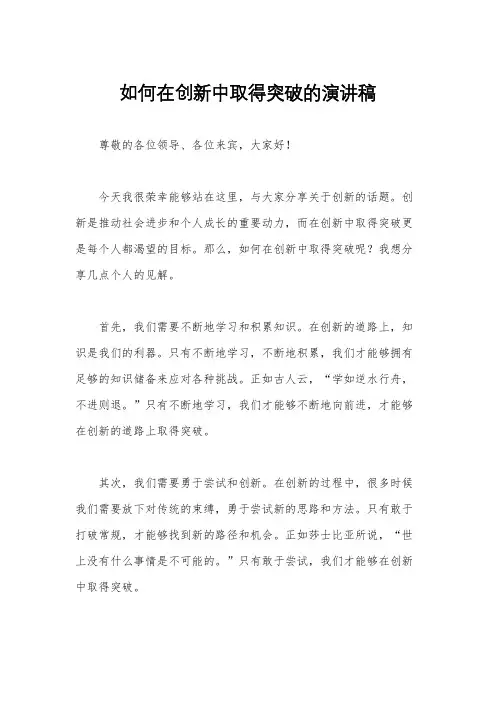 如何在创新中取得突破的演讲稿

尊敬的各位领导、各位来宾，大家好！

今天我很荣幸能够站在这里，与大家分享关于创新的话题。创新是推动社会进步和个人成长的重要动力，而在创新中取得突破更是每个人都渴望的目标。那么，如何在创新中取得突破呢？我想分享几点个人的见解。

首先，我们需要不断地学习和积累知识。在创新的道路上，知识是我们的利器。只有不断地学习，不断地积累，我们才能够拥有足够的知识储备来应对各种挑战。正如古人云，“学如逆水行舟，不进则退。”只有不断地学习，我们才能够不断地向前进，才能够在创新的道路上取得突破。

其次，我们需要勇于尝试和创新。在创新的过程中，很多时候我们需要放下对传统的束缚，勇于尝试新的思路和方法。只有敢于打破常规，才能够找到新的路径和机会。正如莎士比亚所说，“世上没有什么事情是不可能的。”只有敢于尝试，我们才能够在创新中取得突破。